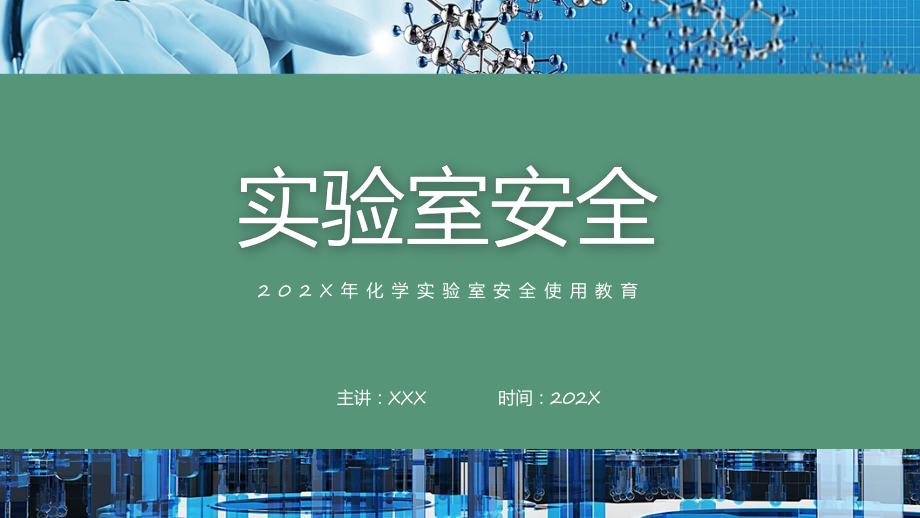 实验室安全

202X年化学实验室安全使用教育

主讲：XXX

时间：202X